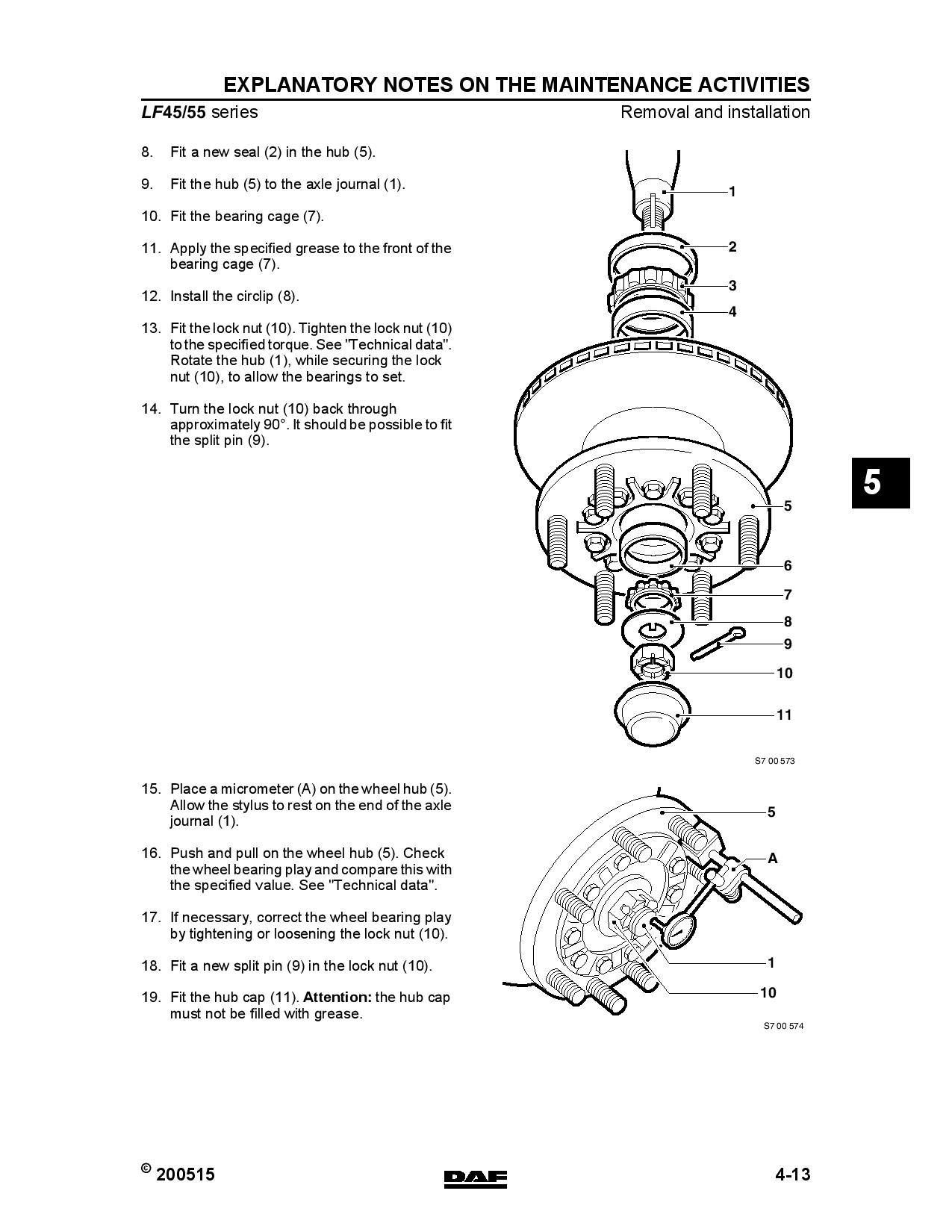 EXPLANATORY NOTES ON THE MAINTENANCE ACTIVITIES

LF45/55 series

Removal and installation

8. Fit a new seal (2) in the hub (5).

9. Fit the hub (5) to the axle journal (1).

10. Fit the bearing cage (7).

11. Apply the specified grease to the front of the bearing cage (7).

12. Install the circlip (8).

13. Fit the lock nut (10). Tighten the lock nut (10) to the specified torque. See "Technical data". Rotate the hub (1), while securing the lock nut (10), to allow the bearings to set.

14. Turn the lock nut (10) back through approximately 90°. It should be possible to fit the split pin (9).

1
2
3
4
5
6
7
8
9
10
11

S7 00 573

5

15. Place a micrometer (A) on the wheel hub (5). Allow the stylus to rest on the end of the axle journal (1).

16. Push and pull on the wheel hub (5). Check the wheel bearing play and compare this with the specified value. See "Technical data".

17. If necessary, correct the wheel bearing play by tightening or loosening the lock nut (10).

18. Fit a new split pin (9) in the lock nut (10).

19. Fit the hub cap (11). Attention: the hub cap must not be filled with grease.

5
A
1
10

S7 00 574

© 200515

DAF

4-13